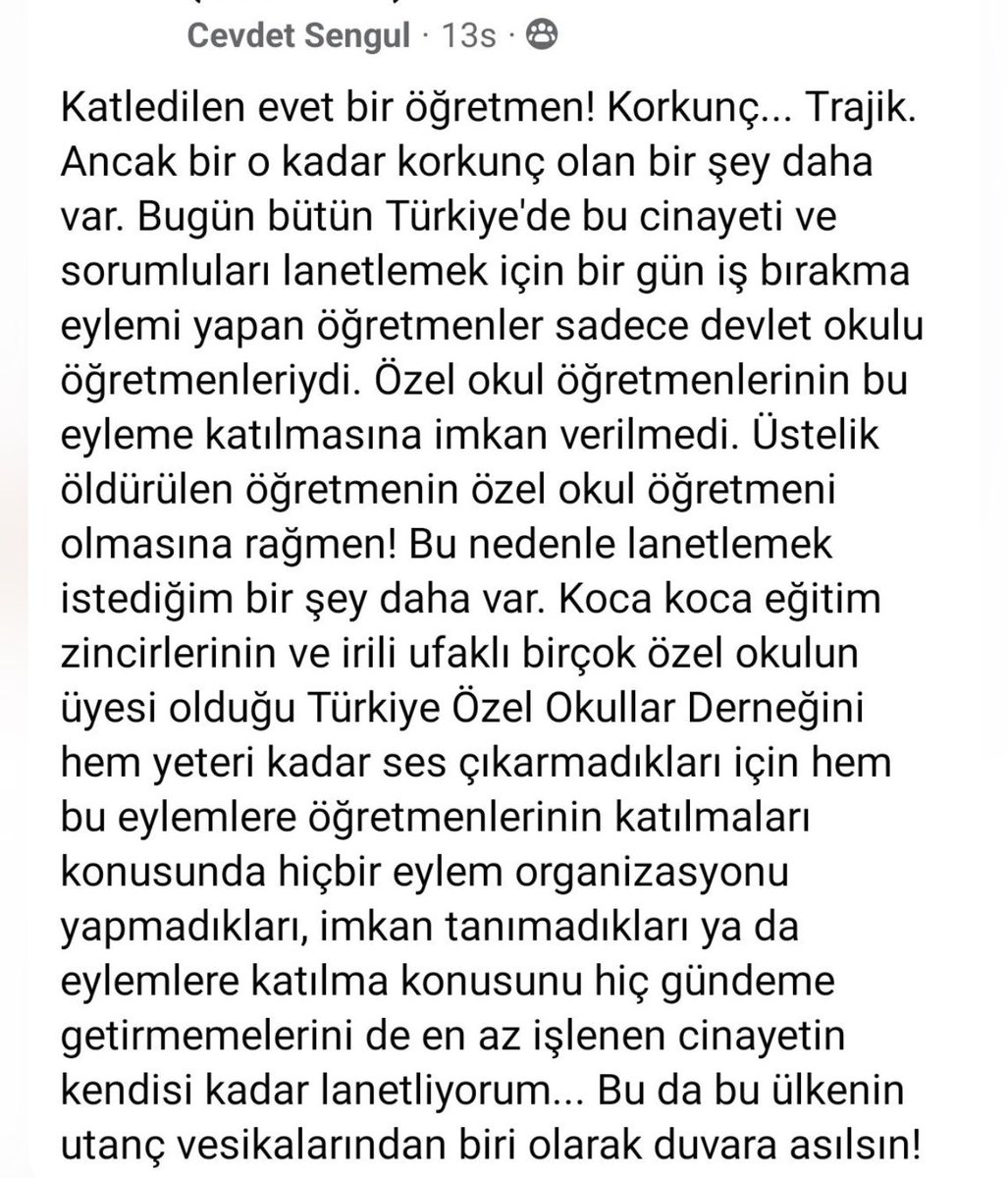 Cevdet Sengul · 13s ·

Katledilen evet bir öğretmen! Korkunç... Trajik. Ancak bir o kadar korkunç olan bir şey daha var. Bugün bütün Türkiye'de bu cinayeti ve sorumluları lanetlemek için bir gün iş bırakma eylemi yapan öğretmenler sadece devlet okulu öğretmenleriydi. Özel okul öğretmenlerinin bu eyleme katılmasına imkan verilmedi. Üstelik öldürülen öğretmenin özel okul öğretmeni olmasına rağmen! Bu nedenle lanetlemek istediğim bir şey daha var. Koca koca eğitim zincirlerinin ve irili ufaklı birçok özel okulun üyesi olduğu Türkiye Özel Okullar Derneğini hem yeteri kadar ses çıkarmadıkları için hem bu eylemlere öğretmenlerinin katılmaları konusunda hiçbir eylem organizasyonu yapmadıkları, imkan tanımadıkları ya da eylemlere katılma konusunu hiç gündeme getirmemelerini de en az işlenen cinayetin kendisi kadar lanetliyorum... Bu da bu ülkenin utanç vesikalarından biri olarak duvara asılsın!